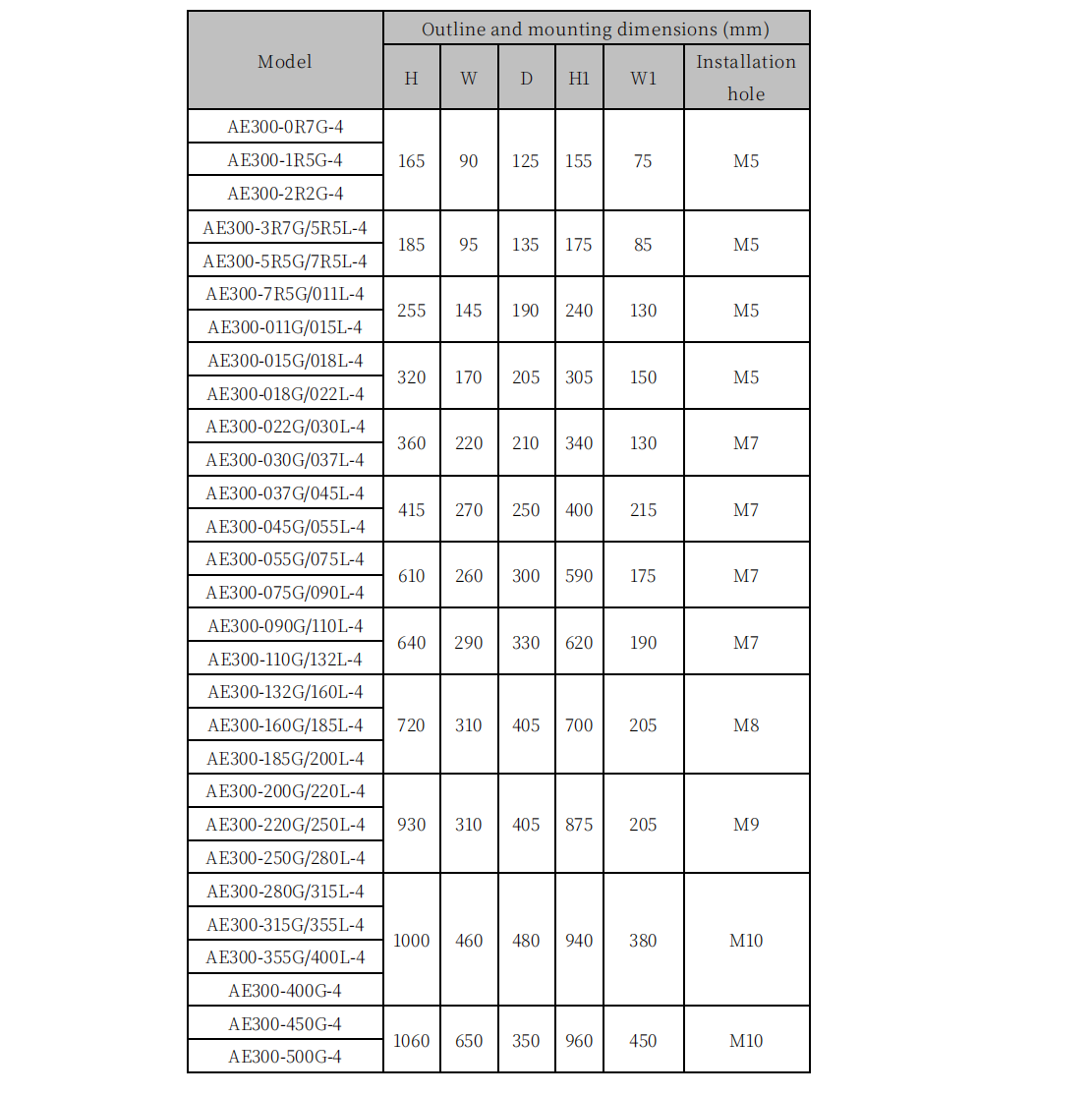 | Model | Outline and mounting dimensions (mm) | | | | | |
|---|---|---|---|---|---|---|
| | H | W | D | H1 | W1 | Installation hole |
| AE300-0R7G-4 | 165 | 90 | 125 | 155 | 75 | M5 |
| AE300-1R5G-4 | | | | | | |
| AE300-2R2G-4 | | | | | | |
| AE300-3R7G/5R5L-4 | 185 | 95 | 135 | 175 | 85 | M5 |
| AE300-5R5G/7R5L-4 | | | | | | |
| AE300-7R5G/011L-4 | 255 | 145 | 190 | 240 | 130 | M5 |
| AE300-011G/015L-4 | | | | | | |
| AE300-015G/018L-4 | 320 | 170 | 205 | 305 | 150 | M5 |
| AE300-018G/022L-4 | | | | | | |
| AE300-022G/030L-4 | 360 | 220 | 210 | 340 | 130 | M7 |
| AE300-030G/037L-4 | | | | | | |
| AE300-037G/045L-4 | 415 | 270 | 250 | 400 | 215 | M7 |
| AE300-045G/055L-4 | | | | | | |
| AE300-055G/075L-4 | 610 | 260 | 300 | 590 | 175 | M7 |
| AE300-075G/090L-4 | | | | | | |
| AE300-090G/110L-4 | 640 | 290 | 330 | 620 | 190 | M7 |
| AE300-110G/132L-4 | | | | | | |
| AE300-132G/160L-4 | 720 | 310 | 405 | 700 | 205 | M8 |
| AE300-160G/185L-4 | | | | | | |
| AE300-185G/200L-4 | | | | | | |
| AE300-200G/220L-4 | 930 | 310 | 405 | 875 | 205 | M9 |
| AE300-220G/250L-4 | | | | | | |
| AE300-250G/280L-4 | | | | | | |
| AE300-280G/315L-4 | 1000 | 460 | 480 | 940 | 380 | M10 |
| AE300-315G/355L-4 | | | | | | |
| AE300-355G/400L-4 | | | | | | |
| AE300-400G-4 | | | | | | |
| AE300-450G-4 | 1060 | 650 | 350 | 960 | 450 | M10 |
| AE300-500G-4 | | | | | | |